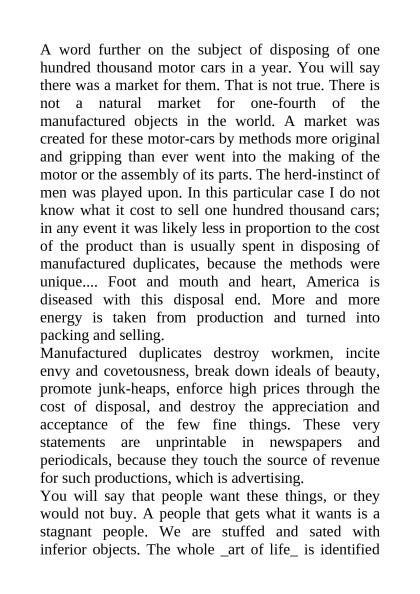 A word further on the subject of disposing of one hundred thousand motor cars in a year. You will say there was a market for them. That is not true. There is not a natural market for one-fourth of the manufactured objects in the world. A market was created for these motor-cars by methods more original and gripping than ever went into the making of the motor or the assembly of its parts. The herd-instinct of men was played upon. In this particular case I do not know what it cost to sell one hundred thousand cars; in any event it was likely less in proportion to the cost of the product than is usually spent in disposing of manufactured duplicates, because the methods were unique.... Foot and mouth and heart, America is diseased with this disposal end. More and more energy is taken from production and turned into packing and selling.
Manufactured duplicates destroy workmen, incite envy and covetousness, break down ideals of beauty, promote junk-heaps, enforce high prices through the cost of disposal, and destroy the appreciation and acceptance of the few fine things. These very statements are unprintable in newspapers and periodicals, because they touch the source of revenue for such productions, which is advertising.
You will say that people want these things, or they would not buy. A people that gets what it wants is a stagnant people. We are stuffed and sated with inferior objects. The whole _art of life_ is identified